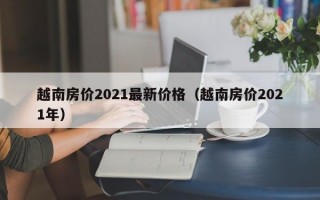 越南房价2021最新价格（越南房价2021年）